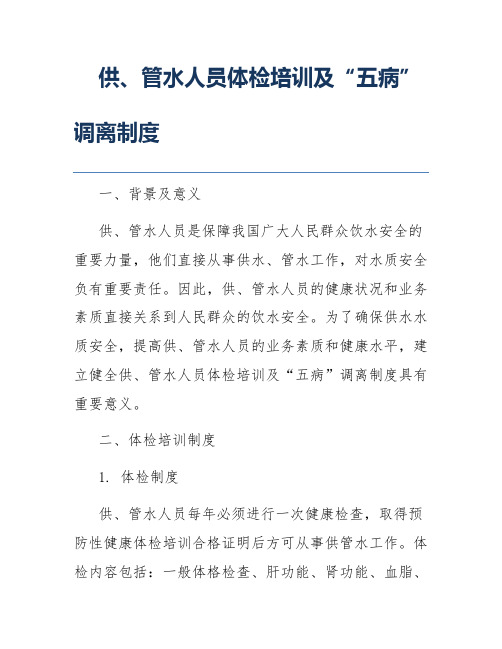 供、管水人员体检培训及“五病”调离制度

一、背景及意义

供、管水人员是保障我国广大人民群众饮水安全的重要力量，他们直接从事供水、管水工作，对水质安全负有重要责任。因此，供、管水人员的健康状况和业务素质直接关系到人民群众的饮水安全。为了确保供水水质安全，提高供、管水人员的业务素质和健康水平，建立健全供、管水人员体检培训及“五病”调离制度具有重要意义。

二、体检培训制度

1. 体检制度

供、管水人员每年必须进行一次健康检查，取得预防性健康体检培训合格证明后方可从事供管水工作。体检内容包括：一般体格检查、肝功能、肾功能、血脂、